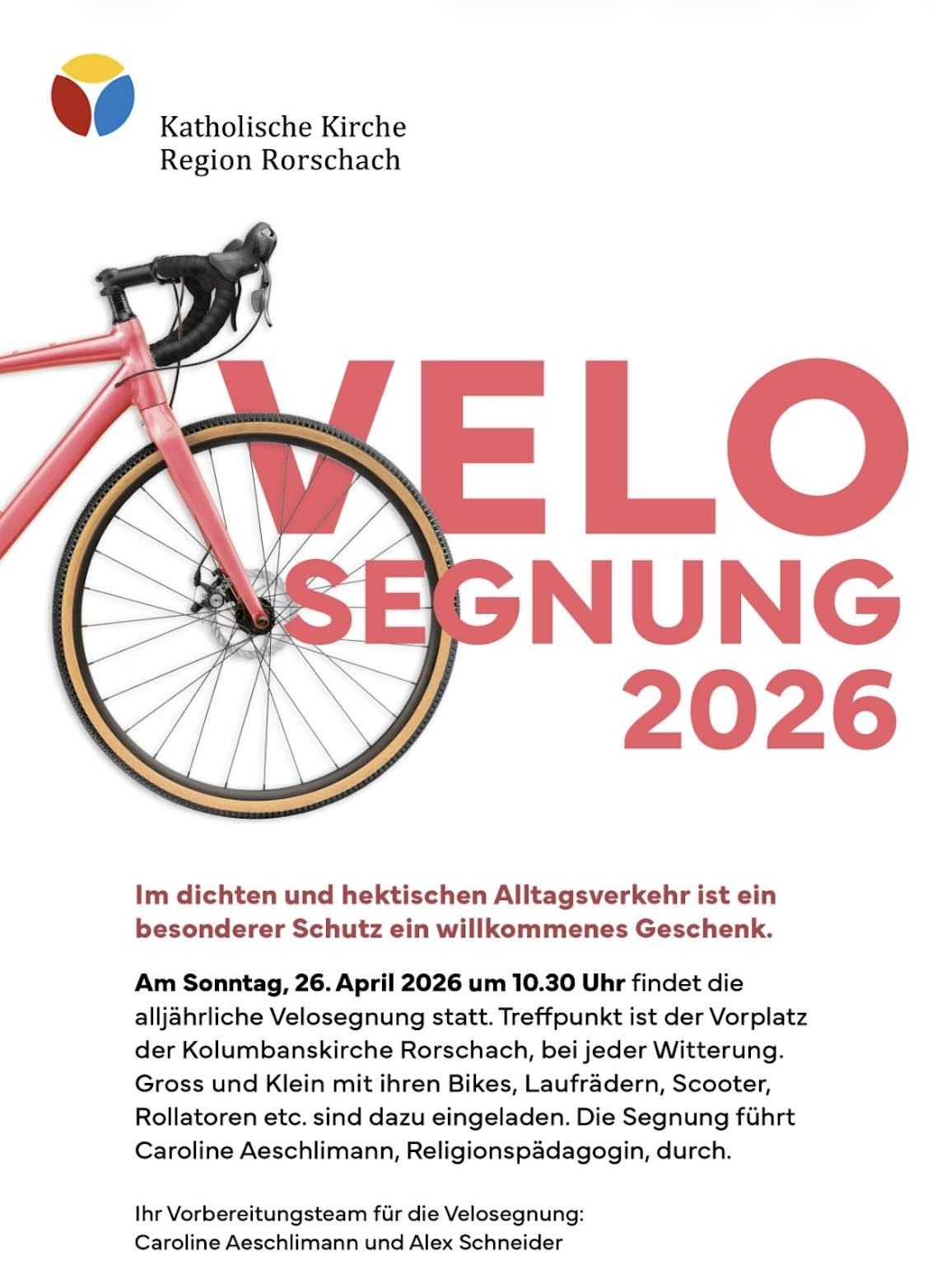 Katholische Kirche
Region Rorschach

VELO
SEGNUNG
2026

Im dichten und hektischen Alltagsverkehr ist ein besonderer Schutz ein willkommenes Geschenk.

Am Sonntag, 26. April 2026 um 10.30 Uhr findet die alljährliche Velosegnung statt. Treffpunkt ist der Vorplatz der Kolumbanskirche Rorschach, bei jeder Witterung. Gross und Klein mit ihren Bikes, Laufrädern, Scooter, Rollatoren etc. sind dazu eingeladen. Die Segnung führt Caroline Aeschlimann, Religionspädagogin, durch.

Ihr Vorbereitungsteam für die Velosegnung:
Caroline Aeschlimann und Alex Schneider